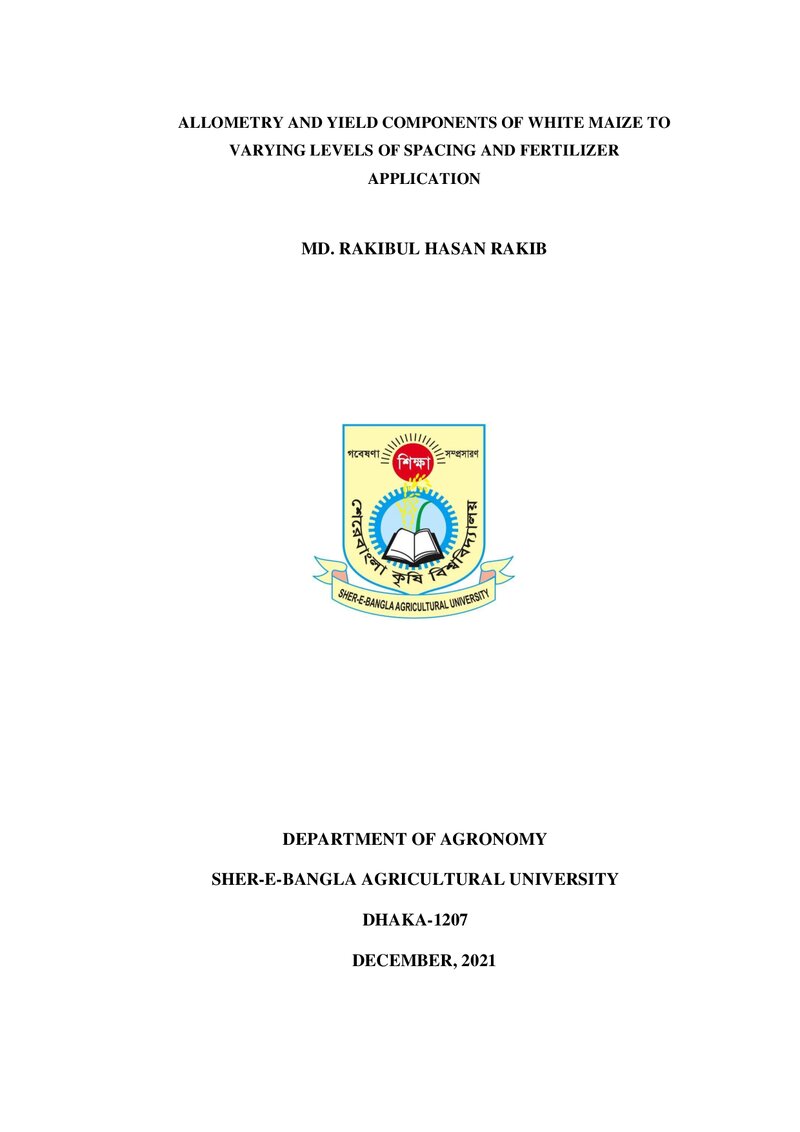 ALLOMETRY AND YIELD COMPONENTS OF WHITE MAIZE TO VARYING LEVELS OF SPACING AND FERTILIZER APPLICATION

MD. RAKIBUL HASAN RAKIB

গবেষণা শিক্ষা সম্প্রসারণ

শেরেবাংলা কৃষি বিশ্ববিদ্যালয়

SHER-E-BANGLA AGRICULTURAL UNIVERSITY

DEPARTMENT OF AGRONOMY

SHER-E-BANGLA AGRICULTURAL UNIVERSITY

DHAKA-1207

DECEMBER, 2021